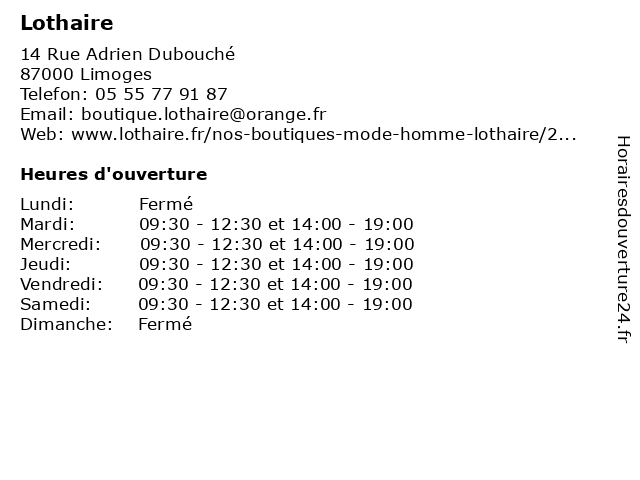 Lothaire

14 Rue Adrien Dubouché
87000 Limoges
Telefon: 05 55 77 91 87
Email: boutique.lothaire@orange.fr
Web: www.lothaire.fr/nos-boutiques-mode-homme-lothaire/2...

Heures d'ouverture

| | |
|---|---|
| Lundi: | Fermé |
| Mardi: | 09:30 - 12:30 et 14:00 - 19:00 |
| Mercredi: | 09:30 - 12:30 et 14:00 - 19:00 |
| Jeudi: | 09:30 - 12:30 et 14:00 - 19:00 |
| Vendredi: | 09:30 - 12:30 et 14:00 - 19:00 |
| Samedi: | 09:30 - 12:30 et 14:00 - 19:00 |
| Dimanche: | Fermé |

Horairesdouverture24.fr